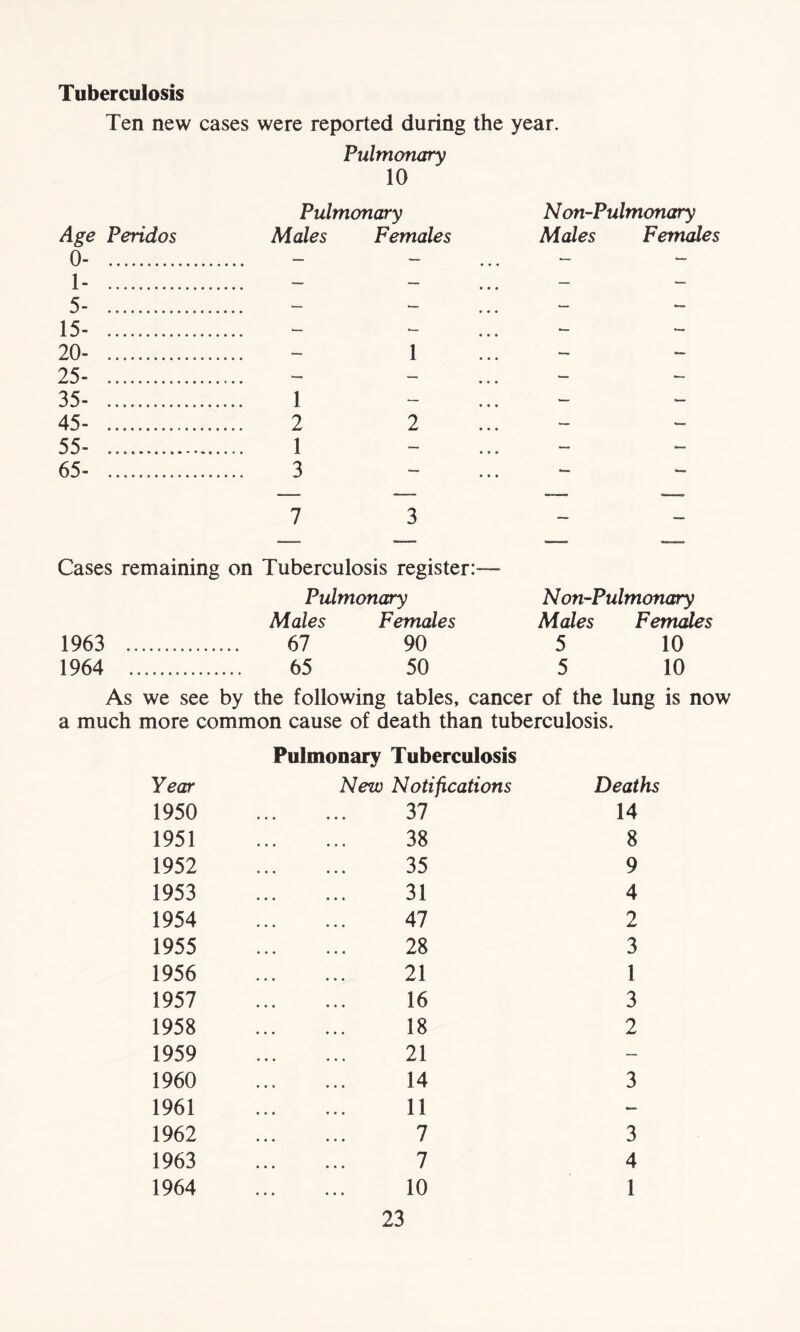 Tuberculosis

Ten new cases were reported during the year.

Pulmonary
10

| Age Peridos | Pulmonary Males | Pulmonary Females | Non-Pulmonary Males | Non-Pulmonary Females |
|---|---|---|---|---|
| 0- | – | – | – | – |
| 1- | – | – | – | – |
| 5- | – | – | – | – |
| 15- | – | – | – | – |
| 20- | – | 1 | – | – |
| 25- | – | – | – | – |
| 35- | 1 | – | – | – |
| 45- | 2 | 2 | – | – |
| 55- | 1 | – | – | – |
| 65- | 3 | – | – | – |
| | 7 | 3 | – | – |

Cases remaining on Tuberculosis register:—

| | Pulmonary Males | Pulmonary Females | Non-Pulmonary Males | Non-Pulmonary Females |
|---|---|---|---|---|
| 1963 | 67 | 90 | 5 | 10 |
| 1964 | 65 | 50 | 5 | 10 |

As we see by the following tables, cancer of the lung is now a much more common cause of death than tuberculosis.

Pulmonary Tuberculosis

| Year | New Notifications | Deaths |
|---|---|---|
| 1950 | 37 | 14 |
| 1951 | 38 | 8 |
| 1952 | 35 | 9 |
| 1953 | 31 | 4 |
| 1954 | 47 | 2 |
| 1955 | 28 | 3 |
| 1956 | 21 | 1 |
| 1957 | 16 | 3 |
| 1958 | 18 | 2 |
| 1959 | 21 | – |
| 1960 | 14 | 3 |
| 1961 | 11 | – |
| 1962 | 7 | 3 |
| 1963 | 7 | 4 |
| 1964 | 10 | 1 |

23